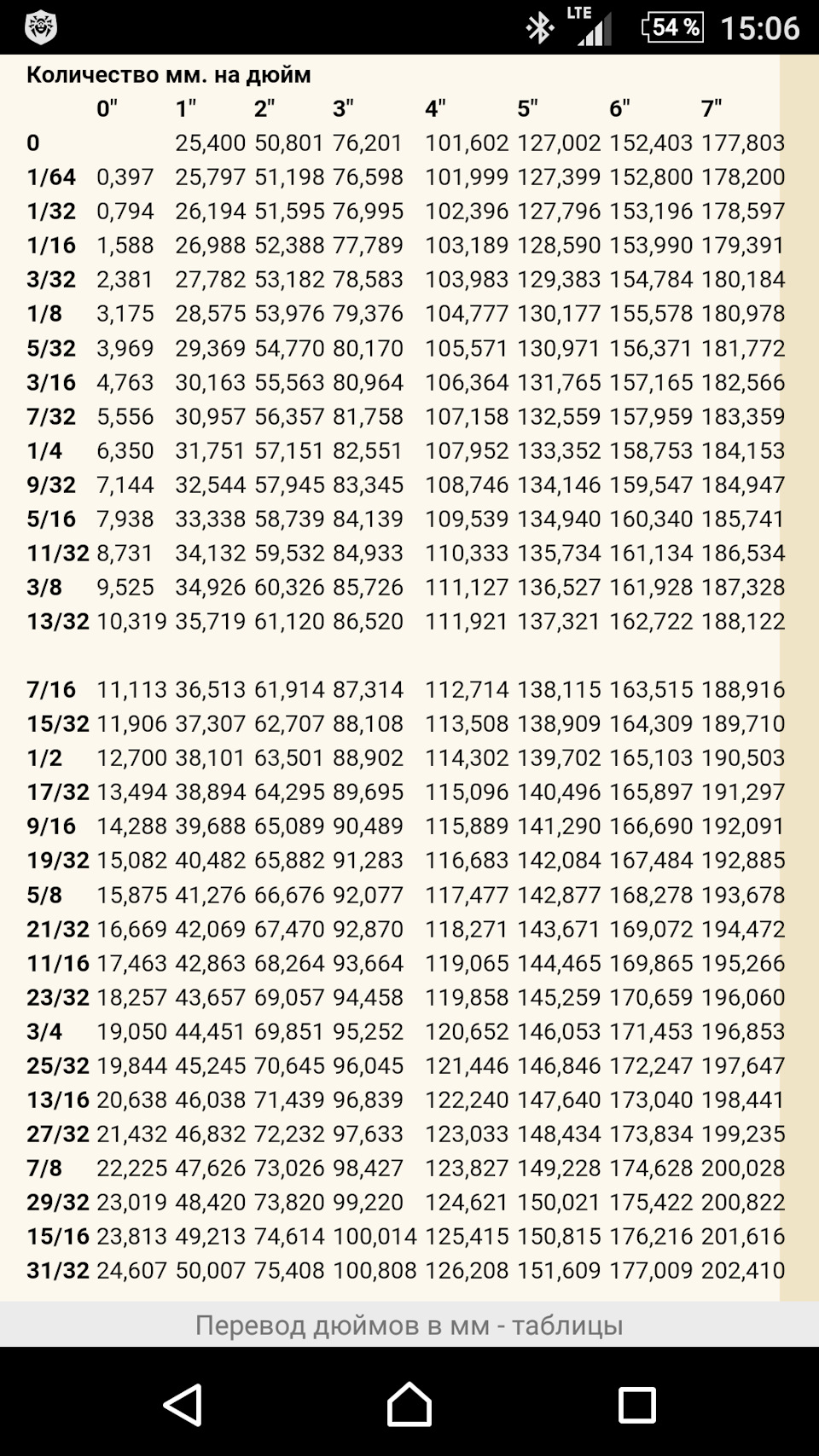 LTE 54 % 15:06

Количество мм. на дюйм

| | 0" | 1" | 2" | 3" | 4" | 5" | 6" | 7" |
|---|---|---|---|---|---|---|---|---|
| 0 | | 25,400 | 50,801 | 76,201 | 101,602 | 127,002 | 152,403 | 177,803 |
| 1/64 | 0,397 | 25,797 | 51,198 | 76,598 | 101,999 | 127,399 | 152,800 | 178,200 |
| 1/32 | 0,794 | 26,194 | 51,595 | 76,995 | 102,396 | 127,796 | 153,196 | 178,597 |
| 1/16 | 1,588 | 26,988 | 52,388 | 77,789 | 103,189 | 128,590 | 153,990 | 179,391 |
| 3/32 | 2,381 | 27,782 | 53,182 | 78,583 | 103,983 | 129,383 | 154,784 | 180,184 |
| 1/8 | 3,175 | 28,575 | 53,976 | 79,376 | 104,777 | 130,177 | 155,578 | 180,978 |
| 5/32 | 3,969 | 29,369 | 54,770 | 80,170 | 105,571 | 130,971 | 156,371 | 181,772 |
| 3/16 | 4,763 | 30,163 | 55,563 | 80,964 | 106,364 | 131,765 | 157,165 | 182,566 |
| 7/32 | 5,556 | 30,957 | 56,357 | 81,758 | 107,158 | 132,559 | 157,959 | 183,359 |
| 1/4 | 6,350 | 31,751 | 57,151 | 82,551 | 107,952 | 133,352 | 158,753 | 184,153 |
| 9/32 | 7,144 | 32,544 | 57,945 | 83,345 | 108,746 | 134,146 | 159,547 | 184,947 |
| 5/16 | 7,938 | 33,338 | 58,739 | 84,139 | 109,539 | 134,940 | 160,340 | 185,741 |
| 11/32 | 8,731 | 34,132 | 59,532 | 84,933 | 110,333 | 135,734 | 161,134 | 186,534 |
| 3/8 | 9,525 | 34,926 | 60,326 | 85,726 | 111,127 | 136,527 | 161,928 | 187,328 |
| 13/32 | 10,319 | 35,719 | 61,120 | 86,520 | 111,921 | 137,321 | 162,722 | 188,122 |
| 7/16 | 11,113 | 36,513 | 61,914 | 87,314 | 112,714 | 138,115 | 163,515 | 188,916 |
| 15/32 | 11,906 | 37,307 | 62,707 | 88,108 | 113,508 | 138,909 | 164,309 | 189,710 |
| 1/2 | 12,700 | 38,101 | 63,501 | 88,902 | 114,302 | 139,702 | 165,103 | 190,503 |
| 17/32 | 13,494 | 38,894 | 64,295 | 89,695 | 115,096 | 140,496 | 165,897 | 191,297 |
| 9/16 | 14,288 | 39,688 | 65,089 | 90,489 | 115,889 | 141,290 | 166,690 | 192,091 |
| 19/32 | 15,082 | 40,482 | 65,882 | 91,283 | 116,683 | 142,084 | 167,484 | 192,885 |
| 5/8 | 15,875 | 41,276 | 66,676 | 92,077 | 117,477 | 142,877 | 168,278 | 193,678 |
| 21/32 | 16,669 | 42,069 | 67,470 | 92,870 | 118,271 | 143,671 | 169,072 | 194,472 |
| 11/16 | 17,463 | 42,863 | 68,264 | 93,664 | 119,065 | 144,465 | 169,865 | 195,266 |
| 23/32 | 18,257 | 43,657 | 69,057 | 94,458 | 119,858 | 145,259 | 170,659 | 196,060 |
| 3/4 | 19,050 | 44,451 | 69,851 | 95,252 | 120,652 | 146,053 | 171,453 | 196,853 |
| 25/32 | 19,844 | 45,245 | 70,645 | 96,045 | 121,446 | 146,846 | 172,247 | 197,647 |
| 13/16 | 20,638 | 46,038 | 71,439 | 96,839 | 122,240 | 147,640 | 173,040 | 198,441 |
| 27/32 | 21,432 | 46,832 | 72,232 | 97,633 | 123,033 | 148,434 | 173,834 | 199,235 |
| 7/8 | 22,225 | 47,626 | 73,026 | 98,427 | 123,827 | 149,228 | 174,628 | 200,028 |
| 29/32 | 23,019 | 48,420 | 73,820 | 99,220 | 124,621 | 150,021 | 175,422 | 200,822 |
| 15/16 | 23,813 | 49,213 | 74,614 | 100,014 | 125,415 | 150,815 | 176,216 | 201,616 |
| 31/32 | 24,607 | 50,007 | 75,408 | 100,808 | 126,208 | 151,609 | 177,009 | 202,410 |

Перевод дюймов в мм - таблицы